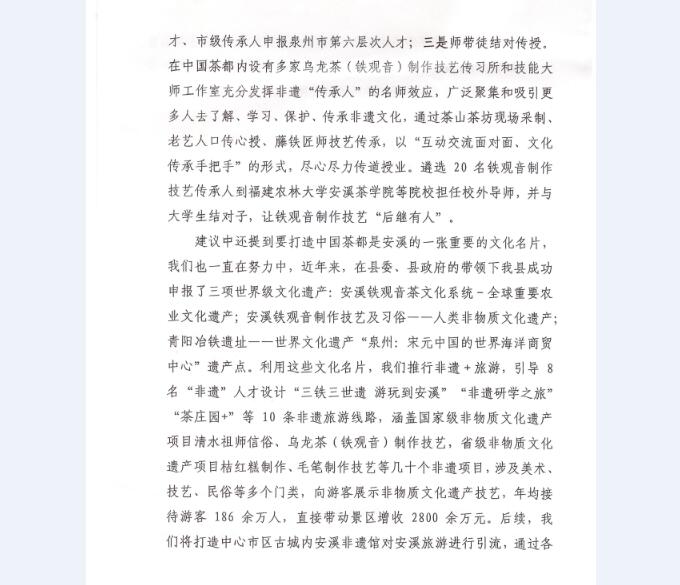 才、市级传承人申报泉州市第六层次人才；三是师带徒结对传授，在中国茶都内设有多家乌龙茶（铁观音）制作技艺传习所和技能大师工作室充分发挥非遗“传承人”的名师效应，广泛聚集和吸引更多人去了解、学习、保护、传承非遗文化，通过茶山茶坊现场采制、老艺人口传心授、藤铁匠师技艺传承，以“互动交流面对面、文化传承手把手”的形式，尽心尽力传道授业。遴选 20 名铁观音制作技艺传承人到福建农林大学安溪茶学院等院校担任校外导师，并与大学生结对子，让铁观音制作技艺“后继有人”。

建议中还提到要打造中国茶都是安溪的一张重要的文化名片，我们也一直在努力中，近年来，在县委、县政府的带领下我县成功申报了三项世界级文化遗产：安溪铁观音茶文化系统－全球重要农业文化遗产；安溪铁观音制作技艺及习俗——人类非物质文化遗产；青阳冶铁遗址——世界文化遗产“泉州：宋元中国的世界海洋商贸中心”遗产点。利用这些文化名片，我们推行非遗＋旅游，引导 8 名“非遗”人才设计“三铁三世遗 游玩到安溪”“非遗研学之旅”“茶庄园+”等 10 条非遗旅游线路，涵盖国家级非物质文化遗产项目清水祖师信俗、乌龙茶（铁观音）制作技艺，省级非物质文化遗产项目桔红糕制作、毛笔制作技艺等几十个非遗项目，涉及美术、技艺、民俗等多个门类，向游客展示非物质文化遗产技艺，年均接待游客 186 余万人，直接带动景区增收 2800 余万元。后续，我们将打造中心市区古城内安溪非遗馆对安溪旅游进行引流，通过各